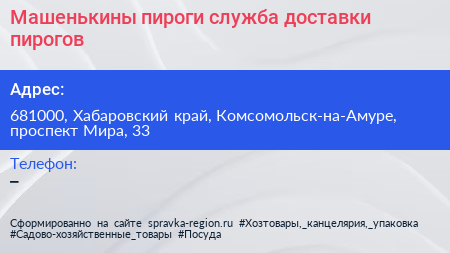 Машенькины пироги служба доставки пирогов

Адрес:

681000, Хабаровский край, Комсомольск-на-Амуре, проспект Мира, 33

Телефон:
–

Сформированно на сайте spravka-region.ru #Хозтовары,_канцелярия,_упаковка #Садово-хозяйственные_товары #Посуда